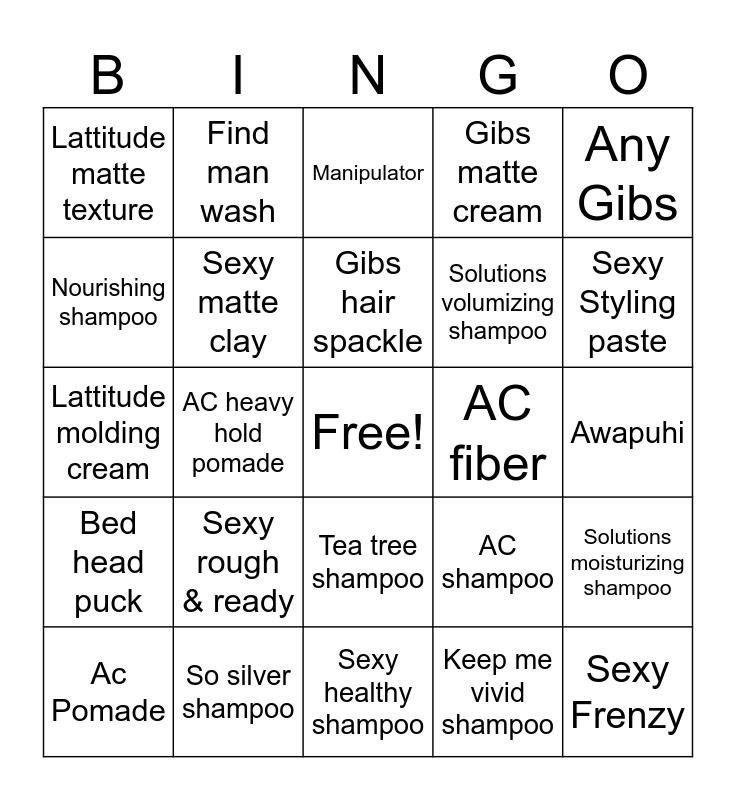 | B | I | N | G | O |
|---|---|---|---|---|
| Lattitude matte texture | Find man wash | Manipulator | Gibs matte cream | Any Gibs |
| Nourishing shampoo | Sexy matte clay | Gibs hair spackle | Solutions volumizing shampoo | Sexy Styling paste |
| Lattitude molding cream | AC heavy hold pomade | Free! | AC fiber | Awapuhi |
| Bed head puck | Sexy rough & ready | Tea tree shampoo | AC shampoo | Solutions moisturizing shampoo |
| Ac Pomade | So silver shampoo | Sexy healthy shampoo | Keep me vivid shampoo | Sexy Frenzy |